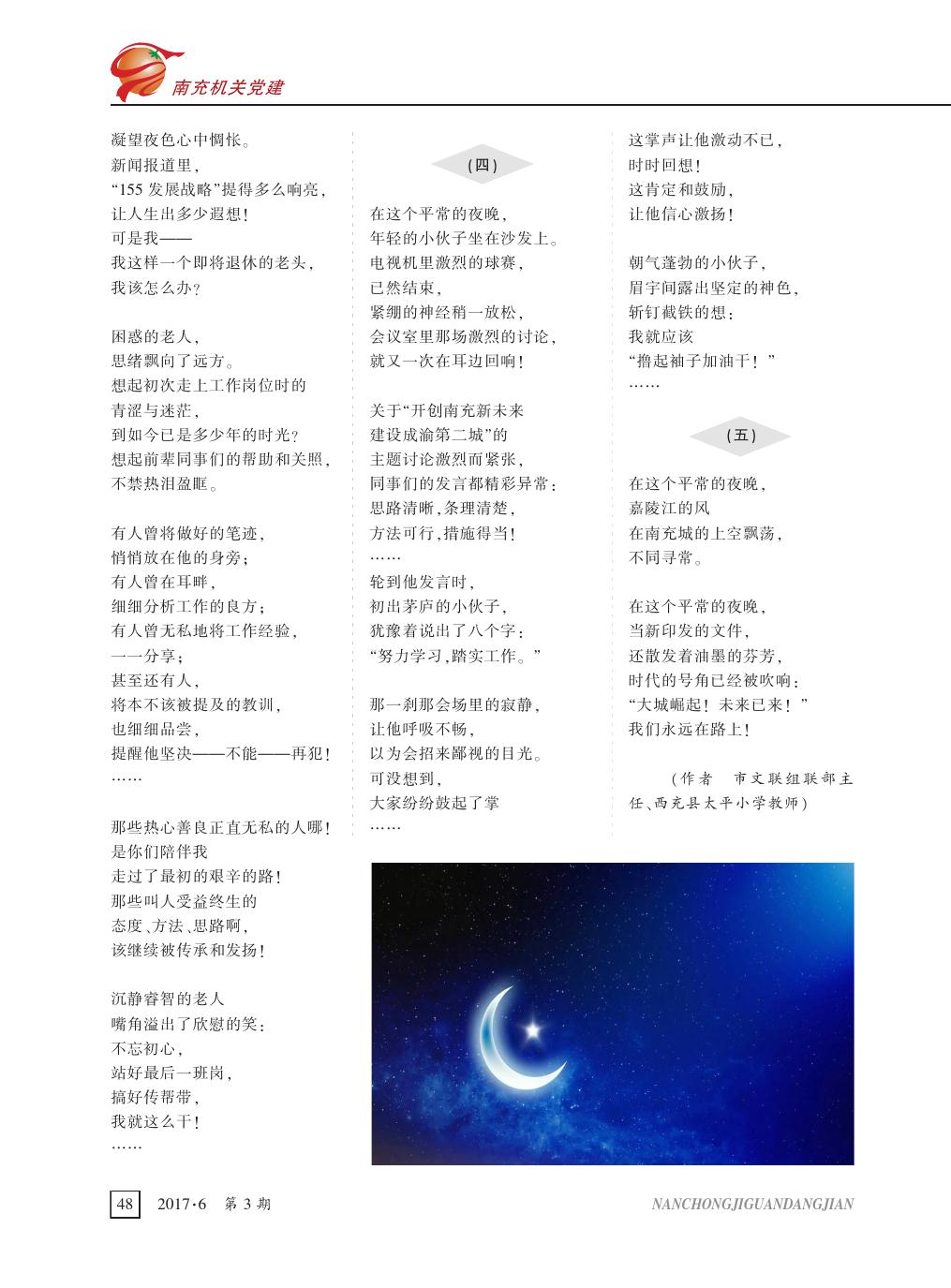 南充机关党建

凝望夜色心中惆怅。
新闻报道里，
“155发展战略”提得多么响亮，
让人生出多少遐想！
可是我——
我这样一个即将退休的老头，
我该怎么办？

困惑的老人，
思绪飘向了远方。
想起初次走上工作岗位时的
青涩与迷茫，
到如今已是多少年的时光？
想起前辈同事们的帮助和关照，
不禁热泪盈眶。

有人曾将做好的笔迹，
悄悄放在他的身旁；
有人曾在耳畔，
细细分析工作的良方；
有人曾无私地将工作经验，
一一分享；
甚至还有人，
将本不该被提及的教训，
也细细品尝，
提醒他坚决——不能——再犯！
……

那些热心善良正直无私的人哪！
是你们陪伴我
走过了最初的艰辛的路！
那些叫人受益终生的
态度、方法、思路啊，
该继续被传承和发扬！

沉静睿智的老人
嘴角溢出了欣慰的笑：
不忘初心，
站好最后一班岗，
搞好传帮带，
我就这么干！
……

（四）

在这个平常的夜晚，
年轻的小伙子坐在沙发上。
电视机里激烈的球赛，
已然结束，
紧绷的神经稍一放松，
会议室里那场激烈的讨论，
就又一次在耳边回响！

关于“开创南充新未来
建设成渝第二城”的
主题讨论激烈而紧张，
同事们的发言都精彩异常：
思路清晰，条理清楚，
方法可行，措施得当！
……
轮到他发言时，
初出茅庐的小伙子，
犹豫着说出了八个字：
“努力学习，踏实工作。”

那一刹那会场里的寂静，
让他呼吸不畅，
以为会招来鄙视的目光。
可没想到，
大家纷纷鼓起了掌
……

这掌声让他激动不已，
时时回想！
这肯定和鼓励，
让他信心激扬！

朝气蓬勃的小伙子，
眉宇间露出坚定的神色，
斩钉截铁的想：
我就应该
“撸起袖子加油干！”
……

（五）

在这个平常的夜晚，
嘉陵江的风
在南充城的上空飘荡，
不同寻常。

在这个平常的夜晚，
当新印发的文件，
还散发着油墨的芬芳，
时代的号角已经被吹响：
“大城崛起！未来已来！”
我们永远在路上！

（作者 市文联组联部主任、西充县太平小学教师）

48 2017·6 第3期

NANCHONGJIGUANDANGJIAN